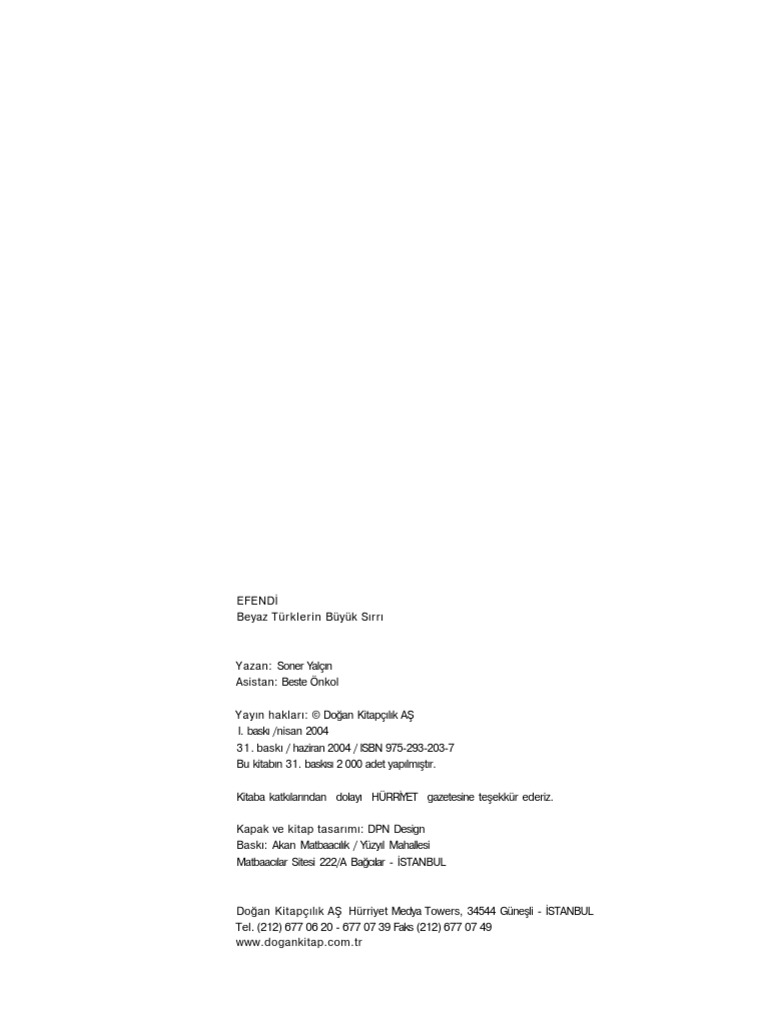 EFENDİ
Beyaz Türklerin Büyük Sırrı

Yazan: Soner Yalçın
Asistan: Beste Önkol

Yayın hakları: © Doğan Kitapçılık AŞ
I. baskı /nisan 2004
31. baskı / haziran 2004 / ISBN 975-293-203-7
Bu kitabın 31. baskısı 2 000 adet yapılmıştır.

Kitaba katkılarından dolayı HÜRRİYET gazetesine teşekkür ederiz.

Kapak ve kitap tasarımı: DPN Design
Baskı: Akan Matbaacılık / Yüzyıl Mahallesi
Matbaacılar Sitesi 222/A Bağcılar - İSTANBUL

Doğan Kitapçılık AŞ Hürriyet Medya Towers, 34544 Güneşli - İSTANBUL
Tel. (212) 677 06 20 - 677 07 39 Faks (212) 677 07 49
www.dogankitap.com.tr